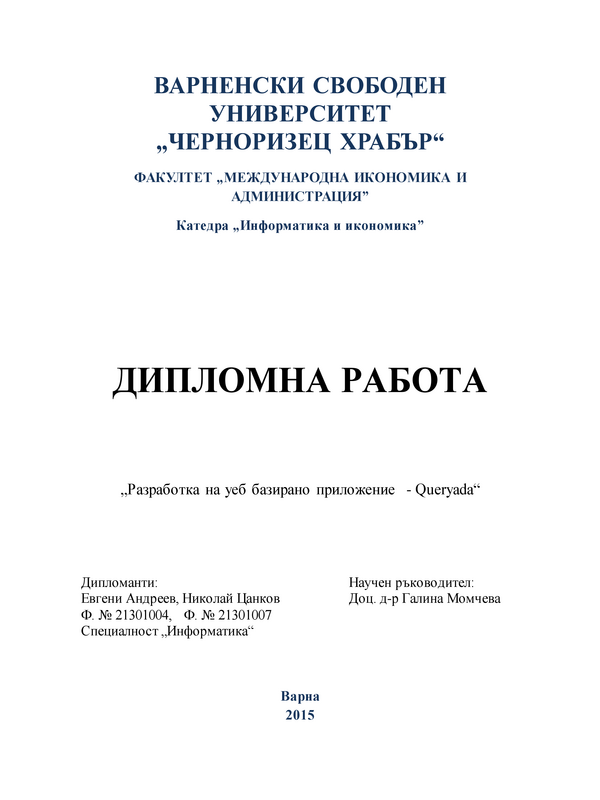 ВАРНЕНСКИ СВОБОДЕН УНИВЕРСИТЕТ „ЧЕРНОРИЗЕЦ ХРАБЪР“

ФАКУЛТЕТ „МЕЖДУНАРОДНА ИКОНОМИКА И АДМИНИСТРАЦИЯ”

Катедра „Информатика и икономика”

ДИПЛОМНА РАБОТА

„Разработка на уеб базирано приложение - Queryada“

Дипломанти:
Евгени Андреев, Николай Цанков
Ф. № 21301004, Ф. № 21301007
Специалност „Информатика“

Научен ръководител:
Доц. д-р Галина Момчева

Варна
2015